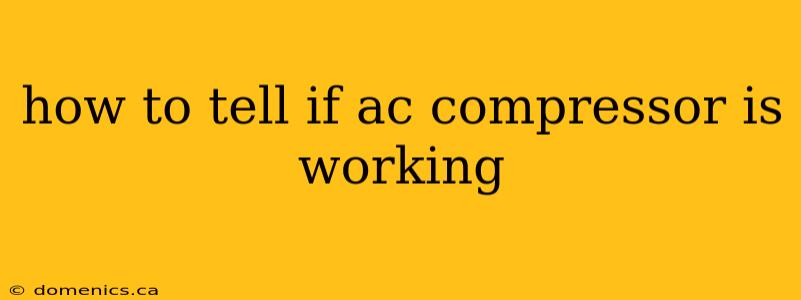 how to tell if ac compressor is working

© domenics.ca